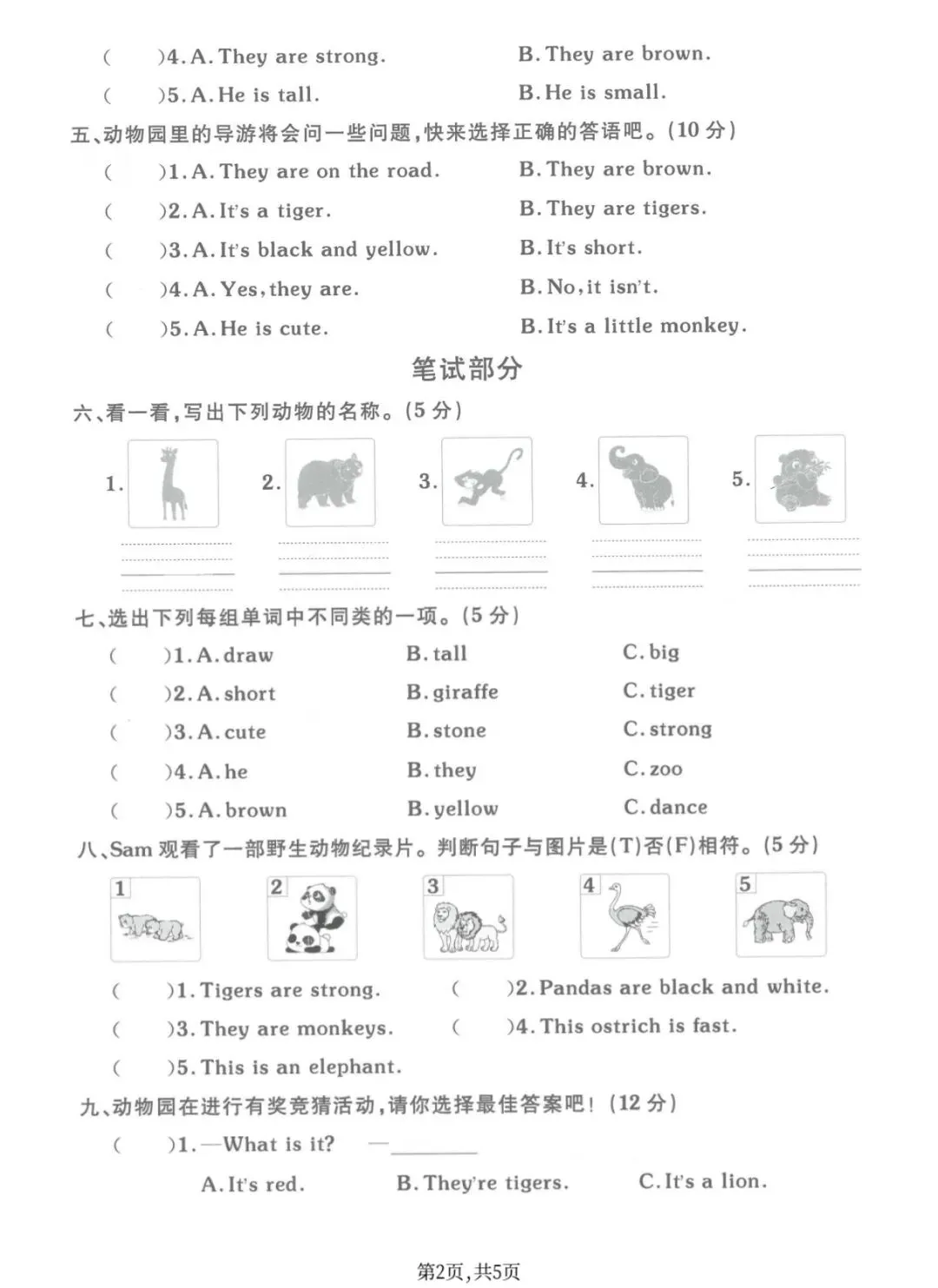 (　　)4. A. They are strong.　　B. They are brown.
(　　)5. A. He is tall.　　B. He is small.

五、动物园里的导游将会问一些问题，快来选择正确的答语吧。(10 分)
(　　)1. A. They are on the road.　　B. They are brown.
(　　)2. A. It's a tiger.　　B. They are tigers.
(　　)3. A. It's black and yellow.　　B. It's short.
(　　)4. A. Yes, they are.　　B. No, it isn't.
(　　)5. A. He is cute.　　B. It's a little monkey.

笔试部分

六、看一看，写出下列动物的名称。(5 分)
1.　2.　3.　4.　5.

七、选出下列每组单词中不同类的一项。(5 分)
(　　)1. A. draw　　B. tall　　C. big
(　　)2. A. short　　B. giraffe　　C. tiger
(　　)3. A. cute　　B. stone　　C. strong
(　　)4. A. he　　B. they　　C. zoo
(　　)5. A. brown　　B. yellow　　C. dance

八、Sam 观看了一部野生动物纪录片。判断句子与图片是(T)否(F)相符。(5 分)
1　2　3　4　5
(　　)1. Tigers are strong.　　(　　)2. Pandas are black and white.
(　　)3. They are monkeys.　　(　　)4. This ostrich is fast.
(　　)5. This is an elephant.

九、动物园在进行有奖竞猜活动，请你选择最佳答案吧！(12 分)
(　　)1. —What is it?　—________
A. It's red.　　B. They're tigers.　　C. It's a lion.

第2页，共5页